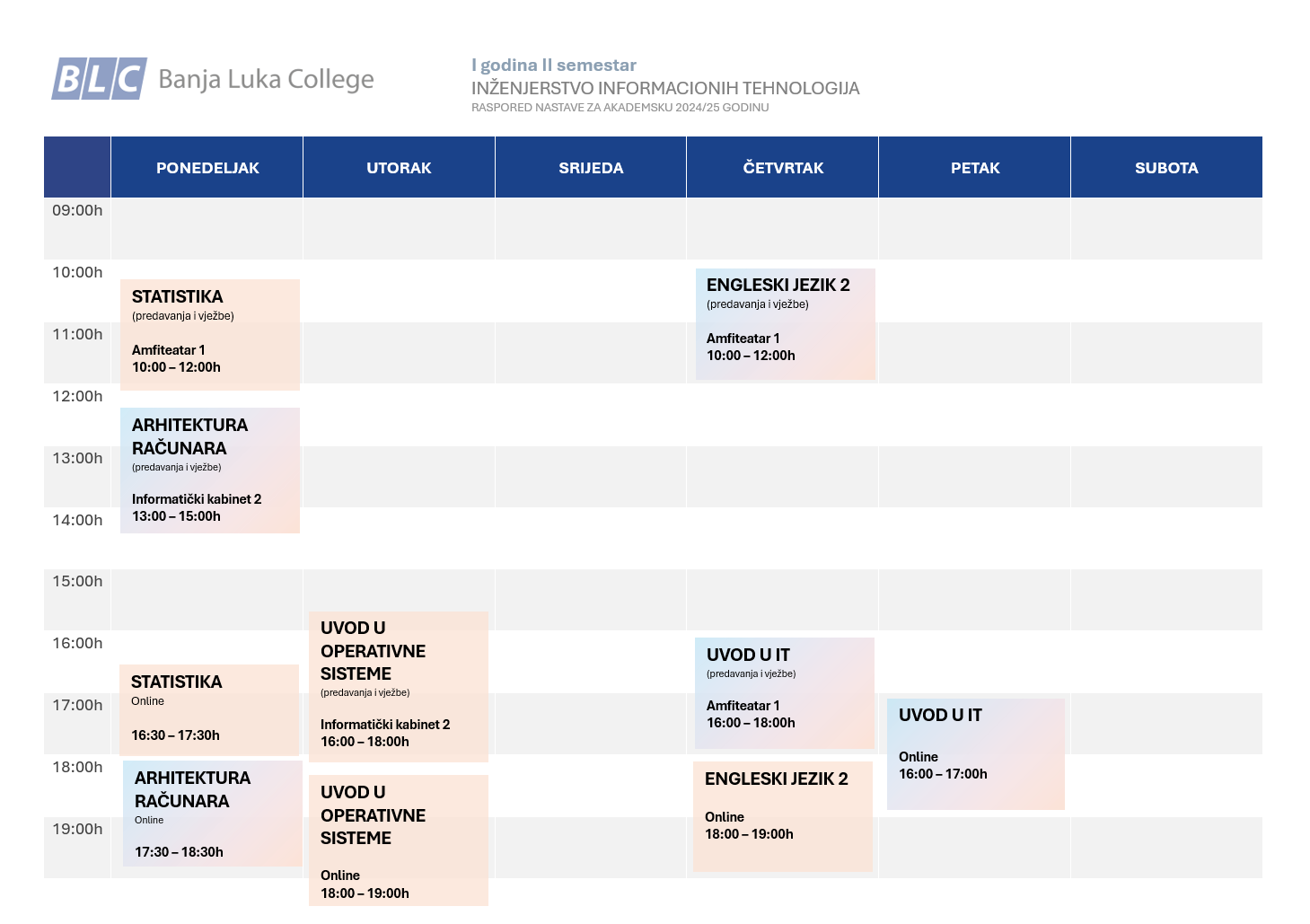 BLC Banja Luka College

I godina II semestar
INŽENJERSTVO INFORMACIONIH TEHNOLOGIJA
RASPORED NASTAVE ZA AKADEMSKU 2024/25 GODINU

PONEDELJAK
UTORAK
SRIJEDA
ČETVRTAK
PETAK
SUBOTA

09:00h
10:00h
11:00h
12:00h
13:00h
14:00h
15:00h
16:00h
17:00h
18:00h
19:00h

STATISTIKA
(predavanja i vježbe)
Amfiteatar 1
10:00 – 12:00h

ARHITEKTURA RAČUNARA
(predavanja i vježbe)
Informatički kabinet 2
13:00 – 15:00h

STATISTIKA
Online
16:30 – 17:30h

ARHITEKTURA RAČUNARA
Online
17:30 – 18:30h

UVOD U OPERATIVNE SISTEME
(predavanja i vježbe)
Informatički kabinet 2
16:00 – 18:00h

UVOD U OPERATIVNE SISTEME
Online
18:00 – 19:00h

ENGLESKI JEZIK 2
(predavanja i vježbe)
Amfiteatar 1
10:00 – 12:00h

UVOD U IT
(predavanja i vježbe)
Amfiteatar 1
16:00 – 18:00h

ENGLESKI JEZIK 2
Online
18:00 – 19:00h

UVOD U IT
Online
16:00 – 17:00h